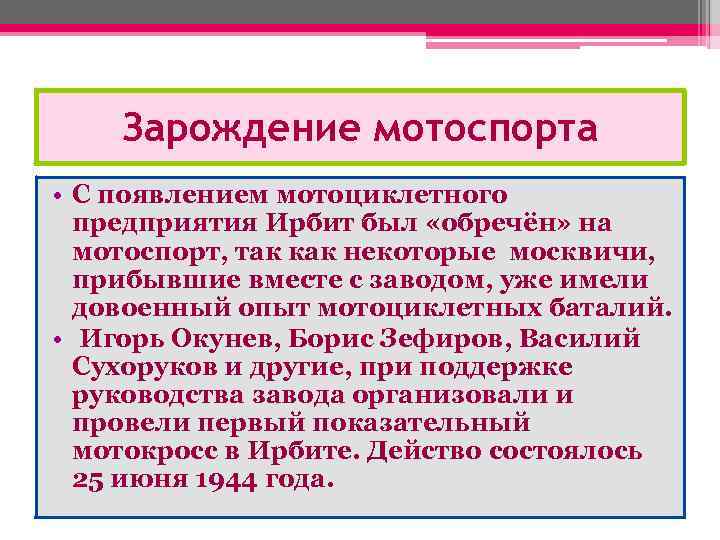 Зарождение мотоспорта

• С появлением мотоциклетного предприятия Ирбит был «обречён» на мотоспорт, так как некоторые москвичи, прибывшие вместе с заводом, уже имели довоенный опыт мотоциклетных баталий.

• Игорь Окунев, Борис Зефиров, Василий Сухоруков и другие, при поддержке руководства завода организовали и провели первый показательный мотокросс в Ирбите. Действо состоялось 25 июня 1944 года.